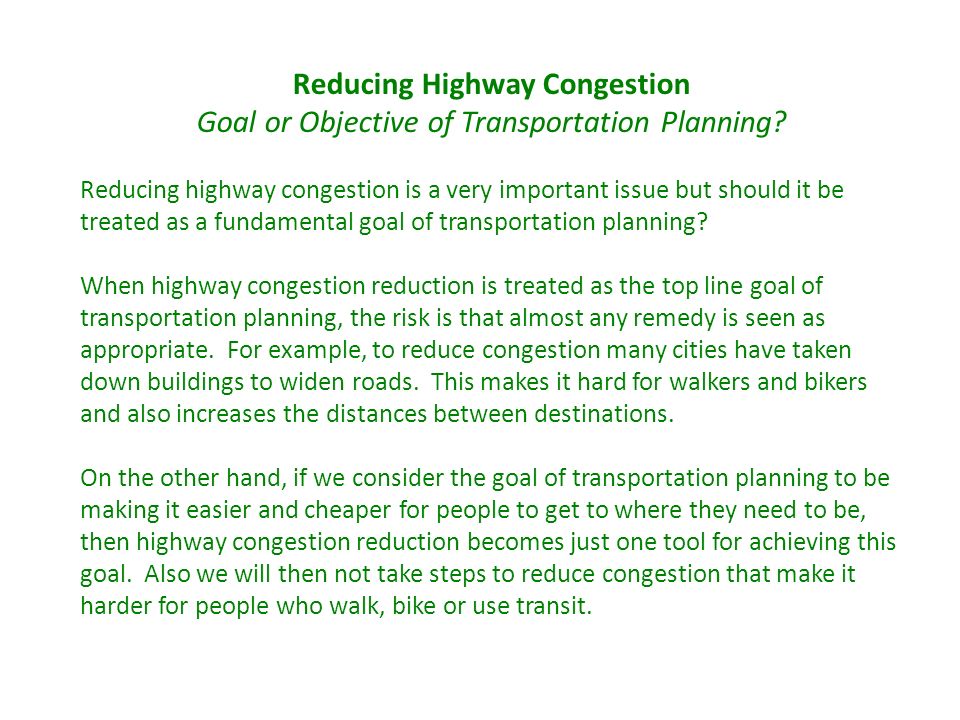 Reducing Highway Congestion
Goal or Objective of Transportation Planning?

Reducing highway congestion is a very important issue but should it be treated as a fundamental goal of transportation planning?

When highway congestion reduction is treated as the top line goal of transportation planning, the risk is that almost any remedy is seen as appropriate. For example, to reduce congestion many cities have taken down buildings to widen roads. This makes it hard for walkers and bikers and also increases the distances between destinations.

On the other hand, if we consider the goal of transportation planning to be making it easier and cheaper for people to get to where they need to be, then highway congestion reduction becomes just one tool for achieving this goal. Also we will then not take steps to reduce congestion that make it harder for people who walk, bike or use transit.